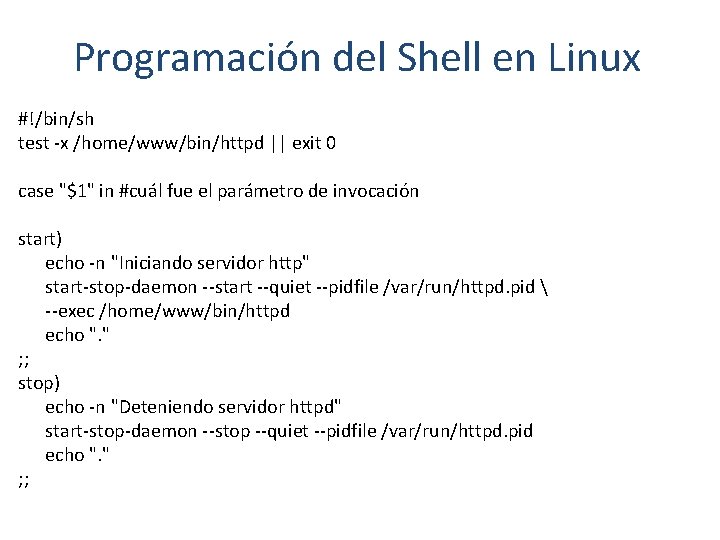 Programación del Shell en Linux

#!/bin/sh
test -x /home/www/bin/httpd || exit 0

case "$1" in #cuál fue el parámetro de invocación

start)
echo -n "Iniciando servidor http"
start-stop-daemon --start --quiet --pidfile /var/run/httpd.pid \
--exec /home/www/bin/httpd
echo "."
;;
stop)
echo -n "Deteniendo servidor httpd"
start-stop-daemon --stop --quiet --pidfile /var/run/httpd.pid
echo "."
;;